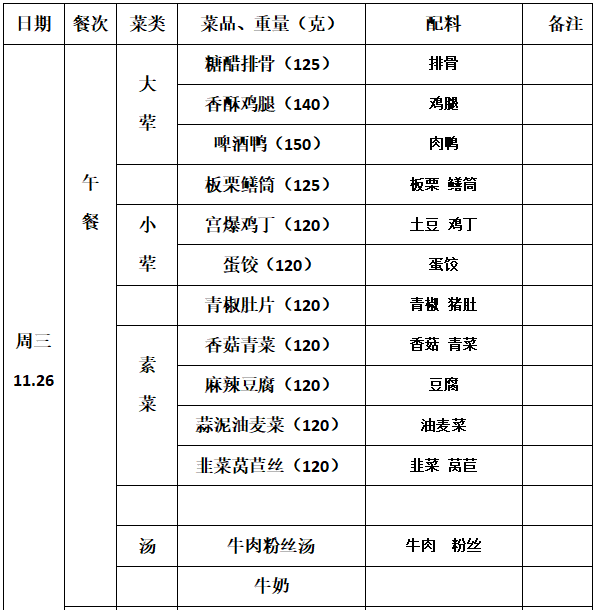 | 日期 | 餐次 | 菜类 | 菜品、重量（克） | 配料 | 备注 |
|---|---|---|---|---|---|
| 周三 11.26 | 午餐 | 大荤 | 糖醋排骨（125） | 排骨 | |
| | | | 香酥鸡腿（140） | 鸡腿 | |
| | | | 啤酒鸭（150） | 肉鸭 | |
| | | | 板栗鳝筒（125） | 板栗 鳝筒 | |
| | | 小荤 | 宫爆鸡丁（120） | 土豆 鸡丁 | |
| | | | 蛋饺（120） | 蛋饺 | |
| | | | 青椒肚片（120） | 青椒 猪肚 | |
| | | 素菜 | 香菇青菜（120） | 香菇 青菜 | |
| | | | 麻辣豆腐（120） | 豆腐 | |
| | | | 蒜泥油麦菜（120） | 油麦菜 | |
| | | | 韭菜莴苣丝（120） | 韭菜 莴苣 | |
| | | | | | |
| | | 汤 | 牛肉粉丝汤 | 牛肉 粉丝 | |
| | | | 牛奶 | | |